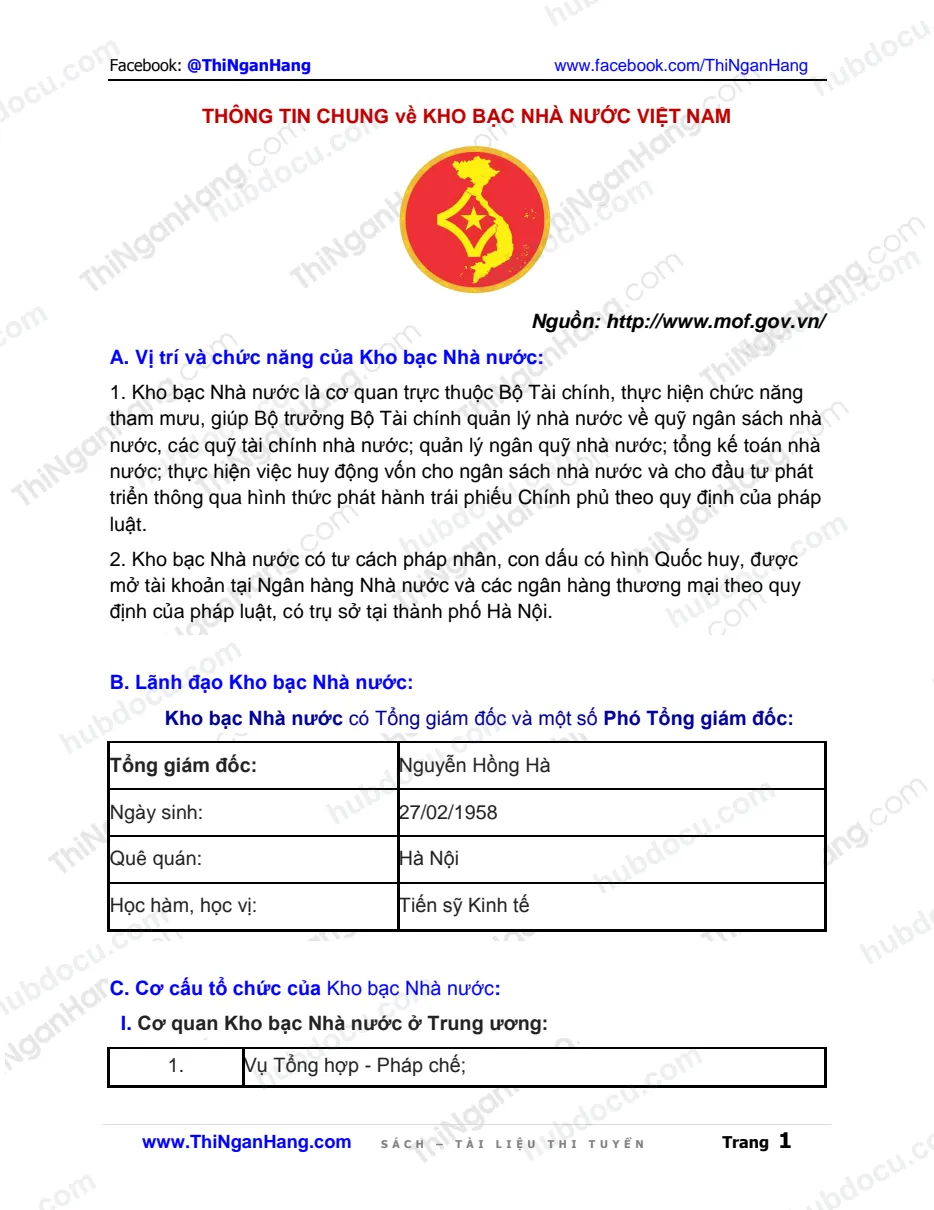 Facebook: @ThiNganHang www.facebook.com/ThiNganHang

THÔNG TIN CHUNG về KHO BẠC NHÀ NƯỚC VIỆT NAM

Nguồn: http://www.mof.gov.vn/

A. Vị trí và chức năng của Kho bạc Nhà nước:

1. Kho bạc Nhà nước là cơ quan trực thuộc Bộ Tài chính, thực hiện chức năng tham mưu, giúp Bộ trưởng Bộ Tài chính quản lý nhà nước về quỹ ngân sách nhà nước, các quỹ tài chính nhà nước; quản lý ngân quỹ nhà nước; tổng kế toán nhà nước; thực hiện việc huy động vốn cho ngân sách nhà nước và cho đầu tư phát triển thông qua hình thức phát hành trái phiếu Chính phủ theo quy định của pháp luật.

2. Kho bạc Nhà nước có tư cách pháp nhân, con dấu có hình Quốc huy, được mở tài khoản tại Ngân hàng Nhà nước và các ngân hàng thương mại theo quy định của pháp luật, có trụ sở tại thành phố Hà Nội.

B. Lãnh đạo Kho bạc Nhà nước:

Kho bạc Nhà nước có Tổng giám đốc và một số Phó Tổng giám đốc:

| Tổng giám đốc: | Nguyễn Hồng Hà |
|---|---|
| Ngày sinh: | 27/02/1958 |
| Quê quán: | Hà Nội |
| Học hàm, học vị: | Tiến sỹ Kinh tế |

C. Cơ cấu tổ chức của Kho bạc Nhà nước:

I. Cơ quan Kho bạc Nhà nước ở Trung ương:

| 1. | Vụ Tổng hợp - Pháp chế; |
|---|---|

www.ThiNganHang.com SÁCH – TÀI LIỆU THI TUYỂN Trang 1